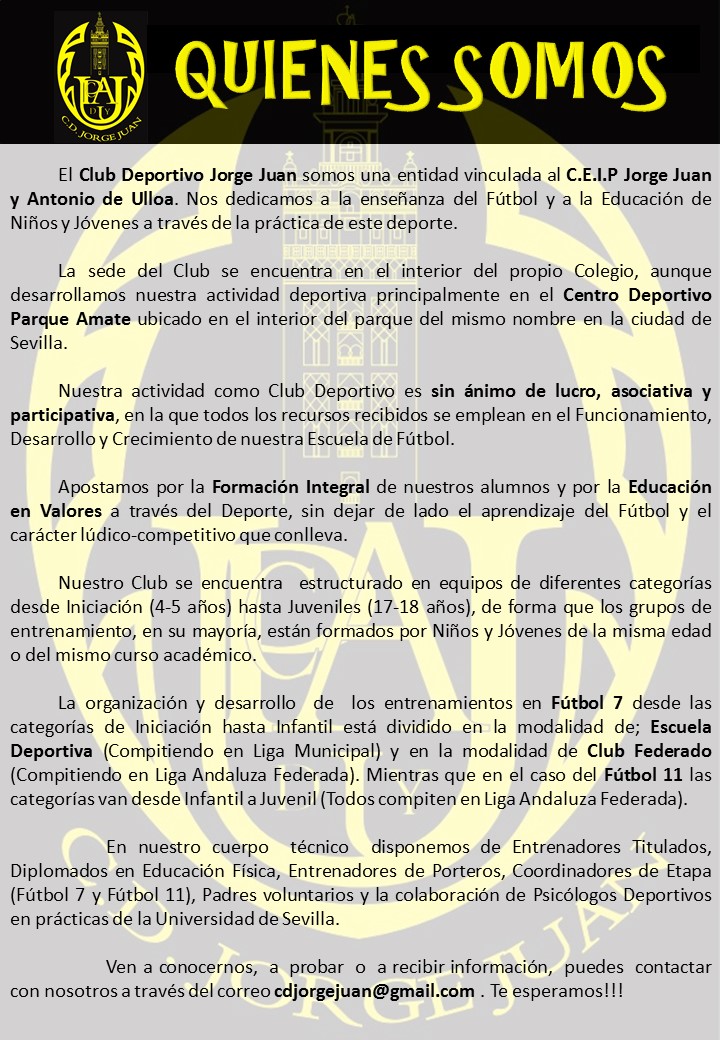 C.D. JORGE JUAN

QUIENES SOMOS

El Club Deportivo Jorge Juan somos una entidad vinculada al C.E.I.P Jorge Juan y Antonio de Ulloa. Nos dedicamos a la enseñanza del Fútbol y a la Educación de Niños y Jóvenes a través de la práctica de este deporte.

La sede del Club se encuentra en el interior del propio Colegio, aunque desarrollamos nuestra actividad deportiva principalmente en el Centro Deportivo Parque Amate ubicado en el interior del parque del mismo nombre en la ciudad de Sevilla.

Nuestra actividad como Club Deportivo es sin ánimo de lucro, asociativa y participativa, en la que todos los recursos recibidos se emplean en el Funcionamiento, Desarrollo y Crecimiento de nuestra Escuela de Fútbol.

Apostamos por la Formación Integral de nuestros alumnos y por la Educación en Valores a través del Deporte, sin dejar de lado el aprendizaje del Fútbol y el carácter lúdico-competitivo que conlleva.

Nuestro Club se encuentra estructurado en equipos de diferentes categorías desde Iniciación (4-5 años) hasta Juveniles (17-18 años), de forma que los grupos de entrenamiento, en su mayoría, están formados por Niños y Jóvenes de la misma edad o del mismo curso académico.

La organización y desarrollo de los entrenamientos en Fútbol 7 desde las categorías de Iniciación hasta Infantil está dividido en la modalidad de; Escuela Deportiva (Compitiendo en Liga Municipal) y en la modalidad de Club Federado (Compitiendo en Liga Andaluza Federada). Mientras que en el caso del Fútbol 11 las categorías van desde Infantil a Juvenil (Todos compiten en Liga Andaluza Federada).

En nuestro cuerpo técnico disponemos de Entrenadores Titulados, Diplomados en Educación Física, Entrenadores de Porteros, Coordinadores de Etapa (Fútbol 7 y Fútbol 11), Padres voluntarios y la colaboración de Psicólogos Deportivos en prácticas de la Universidad de Sevilla.

Ven a conocernos, a probar o a recibir información, puedes contactar con nosotros a través del correo cdjorgejuan@gmail.com . Te esperamos!!!